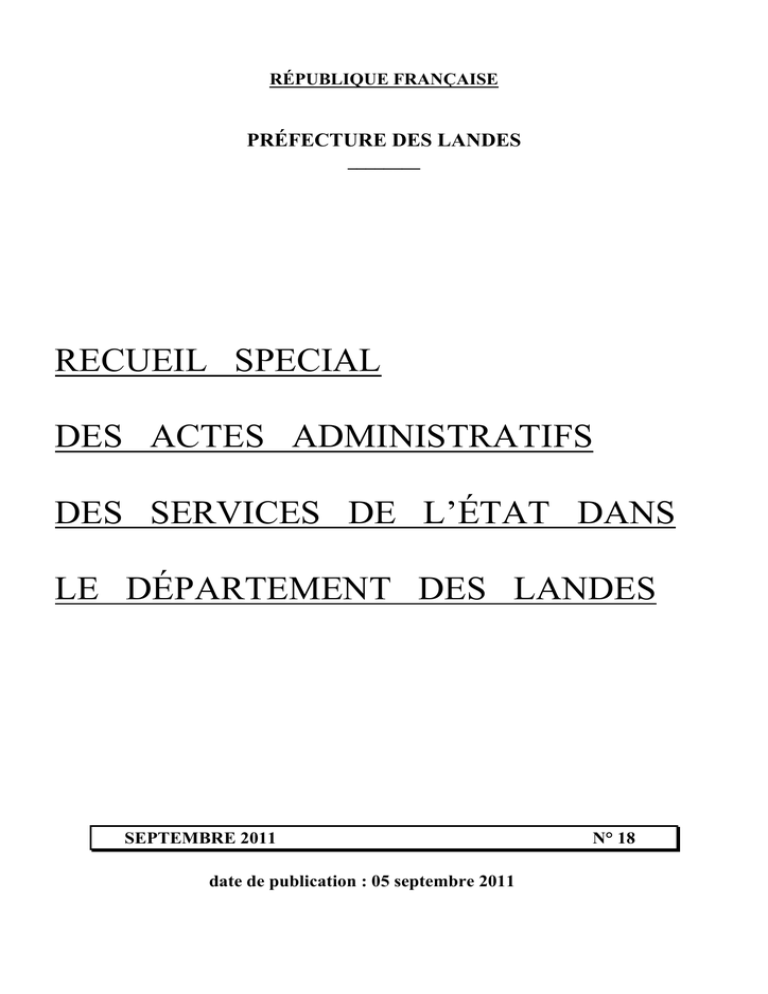 RÉPUBLIQUE FRANÇAISE

PRÉFECTURE DES LANDES

RECUEIL SPECIAL

DES ACTES ADMINISTRATIFS

DES SERVICES DE L'ÉTAT DANS

LE DÉPARTEMENT DES LANDES

SEPTEMBRE 2011 N° 18

date de publication : 05 septembre 2011